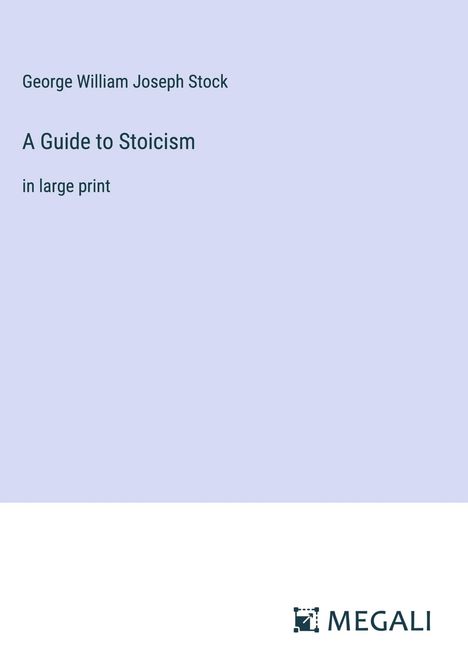 George William Joseph Stock

A Guide to Stoicism

in large print

MEGALI